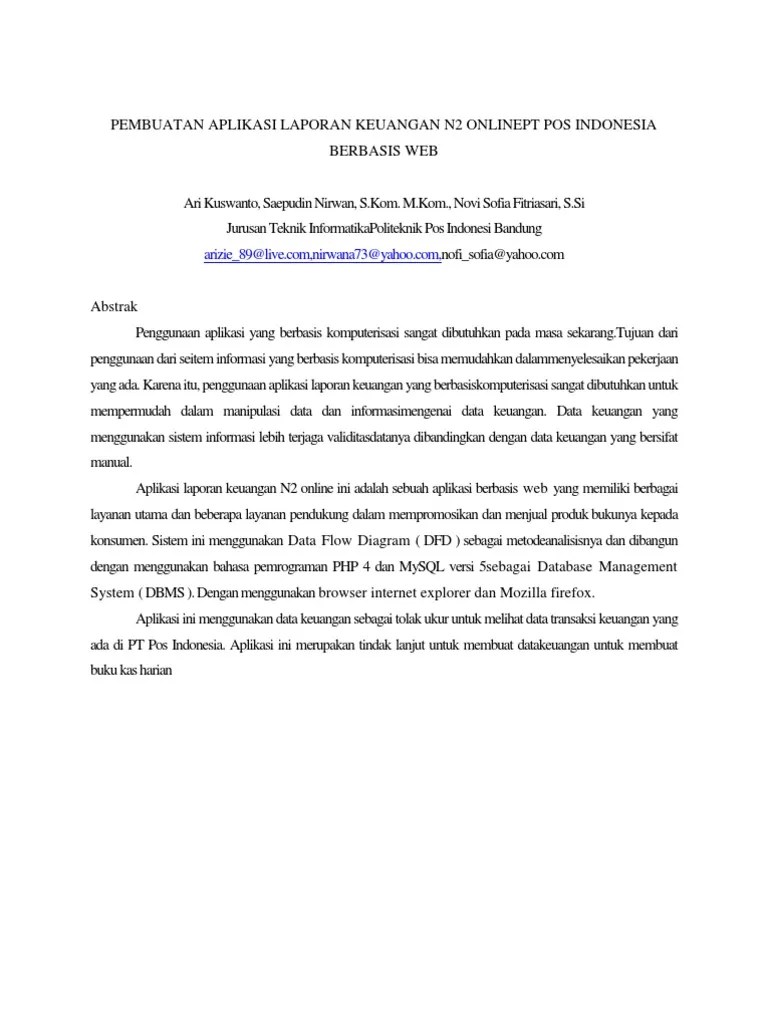 PEMBUATAN APLIKASI LAPORAN KEUANGAN N2 ONLINEPT POS INDONESIA BERBASIS WEB

Ari Kuswanto, Saepudin Nirwan, S.Kom. M.Kom., Novi Sofia Fitriasari, S.Si
Jurusan Teknik InformatikaPoliteknik Pos Indonesi Bandung
arizie_89@live.com,nirwana73@yahoo.com,nofi_sofia@yahoo.com

Abstrak

Penggunaan aplikasi yang berbasis komputerisasi sangat dibutuhkan pada masa sekarang.Tujuan dari penggunaan dari seitem informasi yang berbasis komputerisasi bisa memudahkan dalammenyelesaikan pekerjaan yang ada. Karena itu, penggunaan aplikasi laporan keuangan yang berbasiskomputerisasi sangat dibutuhkan untuk mempermudah dalam manipulasi data dan informasimengenai data keuangan. Data keuangan yang menggunakan sistem informasi lebih terjaga validitasdatanya dibandingkan dengan data keuangan yang bersifat manual.

Aplikasi laporan keuangan N2 online ini adalah sebuah aplikasi berbasis web yang memiliki berbagai layanan utama dan beberapa layanan pendukung dalam mempromosikan dan menjual produk bukunya kepada konsumen. Sistem ini menggunakan Data Flow Diagram ( DFD ) sebagai metodeanalisisnya dan dibangun dengan menggunakan bahasa pemrograman PHP 4 dan MySQL versi 5sebagai Database Management System ( DBMS ). Dengan menggunakan browser internet explorer dan Mozilla firefox.

Aplikasi ini menggunakan data keuangan sebagai tolak ukur untuk melihat data transaksi keuangan yang ada di PT Pos Indonesia. Aplikasi ini merupakan tindak lanjut untuk membuat datakeuangan untuk membuat buku kas harian